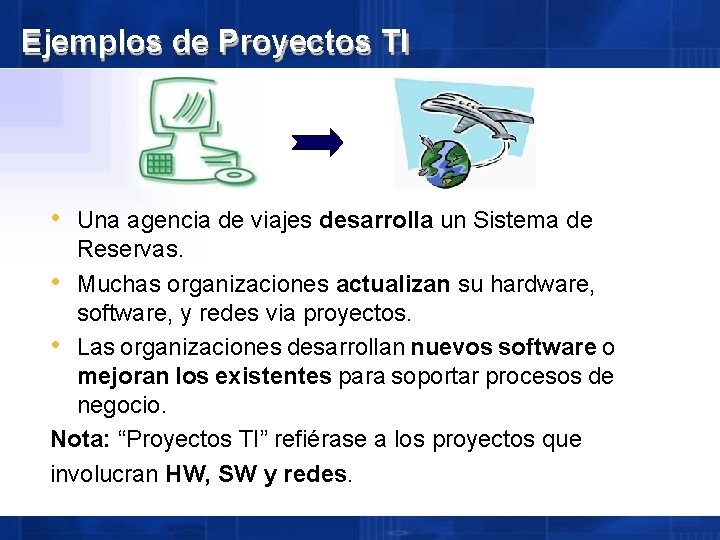 Ejemplos de Proyectos TI

• Una agencia de viajes desarrolla un Sistema de Reservas.
• Muchas organizaciones actualizan su hardware, software, y redes via proyectos.
• Las organizaciones desarrollan nuevos software o mejoran los existentes para soportar procesos de negocio.

Nota: “Proyectos TI” refiérase a los proyectos que involucran HW, SW y redes.